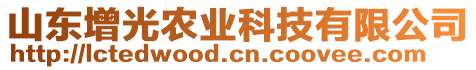 山东增光农业科技有限公司
http://lctedwood.cn.coovee.com